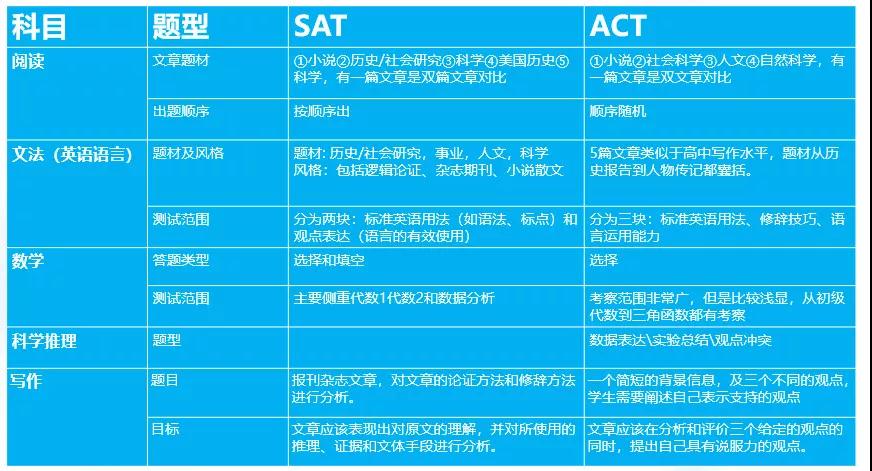 | 科目 | 题型 | SAT | ACT |
|---|---|---|---|
| 阅读 | 文章题材 | ①小说②历史/社会研究③科学④美国历史⑤科学，有一篇文章是双篇文章对比 | ①小说②社会科学③人文④自然科学，有一篇文章是双文章对比 |
| | 出题顺序 | 按顺序出 | 顺序随机 |
| 文法（英语语言） | 题材及风格 | 题材: 历史/社会研究，事业，人文，科学 风格：包括逻辑论证、杂志期刊、小说散文 | 5篇文章类似于高中写作水平，题材从历史报告到人物传记都囊括。 |
| | 测试范围 | 分为两块：标准英语用法（如语法、标点）和观点表达（语言的有效使用） | 分为三块：标准英语用法、修辞技巧、语言运用能力 |
| 数学 | 答题类型 | 选择和填空 | 选择 |
| | 测试范围 | 主要侧重代数1代数2和数据分析 | 考察范围非常广，但是比较浅显，从初级代数到三角函数都有考察 |
| 科学推理 | 题型 | | 数据表达\实验总结\观点冲突 |
| 写作 | 题目 | 报刊杂志文章，对文章的论证方法和修辞方法进行分析。 | 一个简短的背景信息，及三个不同的观点，学生需要阐述自己表示支持的观点 |
| | 目标 | 文章应该表现出对原文的理解，并对所使用的推理、证据和文体手段进行分析。 | 文章应该在分析和评价三个给定的观点的同时，提出自己具有说服力的观点。 |